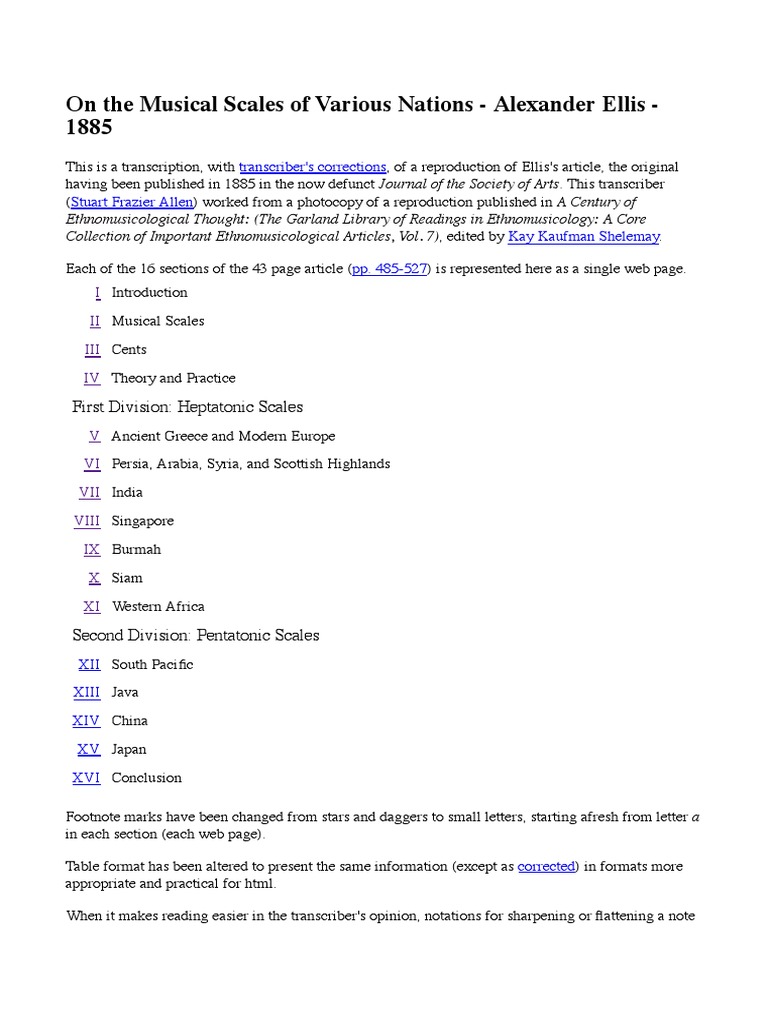 On the Musical Scales of Various Nations - Alexander Ellis - 1885

This is a transcription, with transcriber's corrections, of a reproduction of Ellis's article, the original having been published in 1885 in the now defunct Journal of the Society of Arts. This transcriber (Stuart Frazier Allen) worked from a photocopy of a reproduction published in A Century of Ethnomusicological Thought: (The Garland Library of Readings in Ethnomusicology: A Core Collection of Important Ethnomusicological Articles, Vol. 7), edited by Kay Kaufman Shelemay.

Each of the 16 sections of the 43 page article (pp. 485-527) is represented here as a single web page.

I Introduction
II Musical Scales
III Cents
IV Theory and Practice

First Division: Heptatonic Scales

V Ancient Greece and Modern Europe
VI Persia, Arabia, Syria, and Scottish Highlands
VII India
VIII Singapore
IX Burmah
X Siam
XI Western Africa

Second Division: Pentatonic Scales

XII South Pacific
XIII Java
XIV China
XV Japan
XVI Conclusion

Footnote marks have been changed from stars and daggers to small letters, starting afresh from letter a in each section (each web page).

Table format has been altered to present the same information (except as corrected) in formats more appropriate and practical for html.

When it makes reading easier in the transcriber's opinion, notations for sharpening or flattening a note